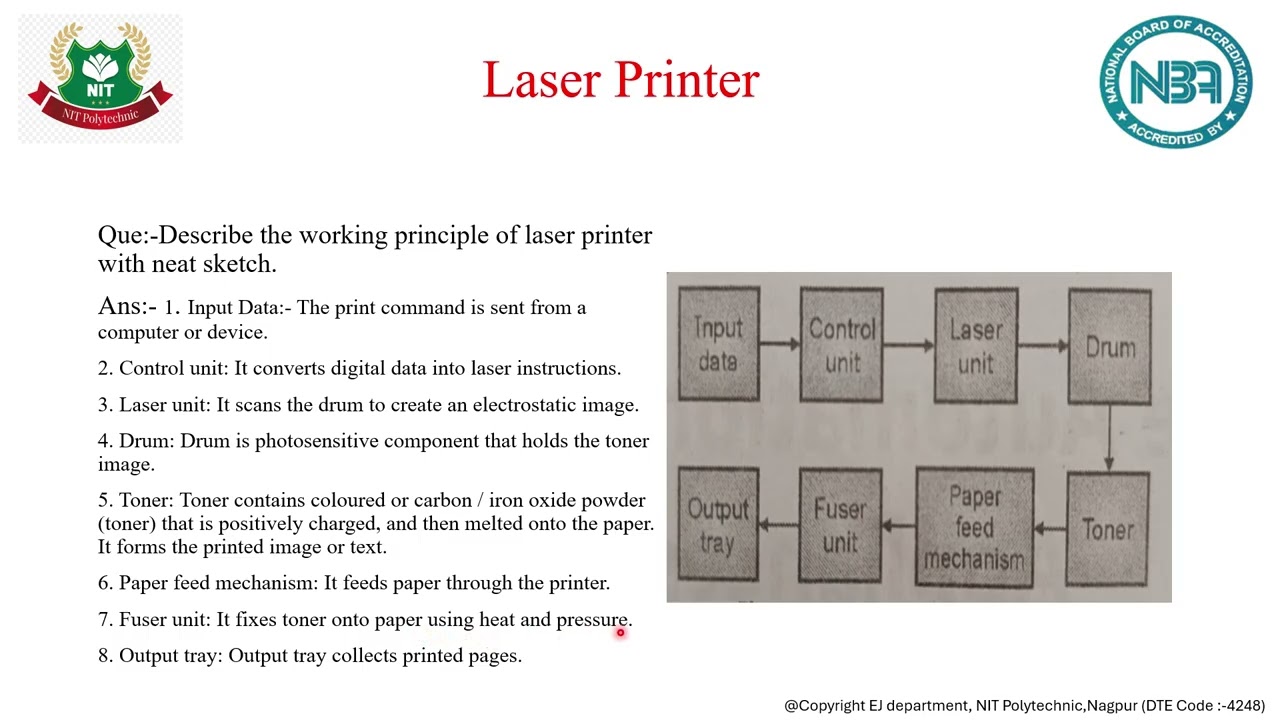 NIT
NIT Polytechnic

Laser Printer

NATIONAL BOARD OF ACCREDITATION
NBA
ACCREDITED BY

Que:-Describe the working principle of laser printer with neat sketch.

Ans:- 1. Input Data:- The print command is sent from a computer or device.

2. Control unit: It converts digital data into laser instructions.

3. Laser unit: It scans the drum to create an electrostatic image.

4. Drum: Drum is photosensitive component that holds the toner image.

5. Toner: Toner contains coloured or carbon / iron oxide powder (toner) that is positively charged, and then melted onto the paper. It forms the printed image or text.

6. Paper feed mechanism: It feeds paper through the printer.

7. Fuser unit: It fixes toner onto paper using heat and pressure.

8. Output tray: Output tray collects printed pages.

Input data
Control unit
Laser unit
Drum
Toner
Paper feed mechanism
Fuser unit
Output tray

@Copyright EJ department, NIT Polytechnic,Nagpur (DTE Code :-4248)